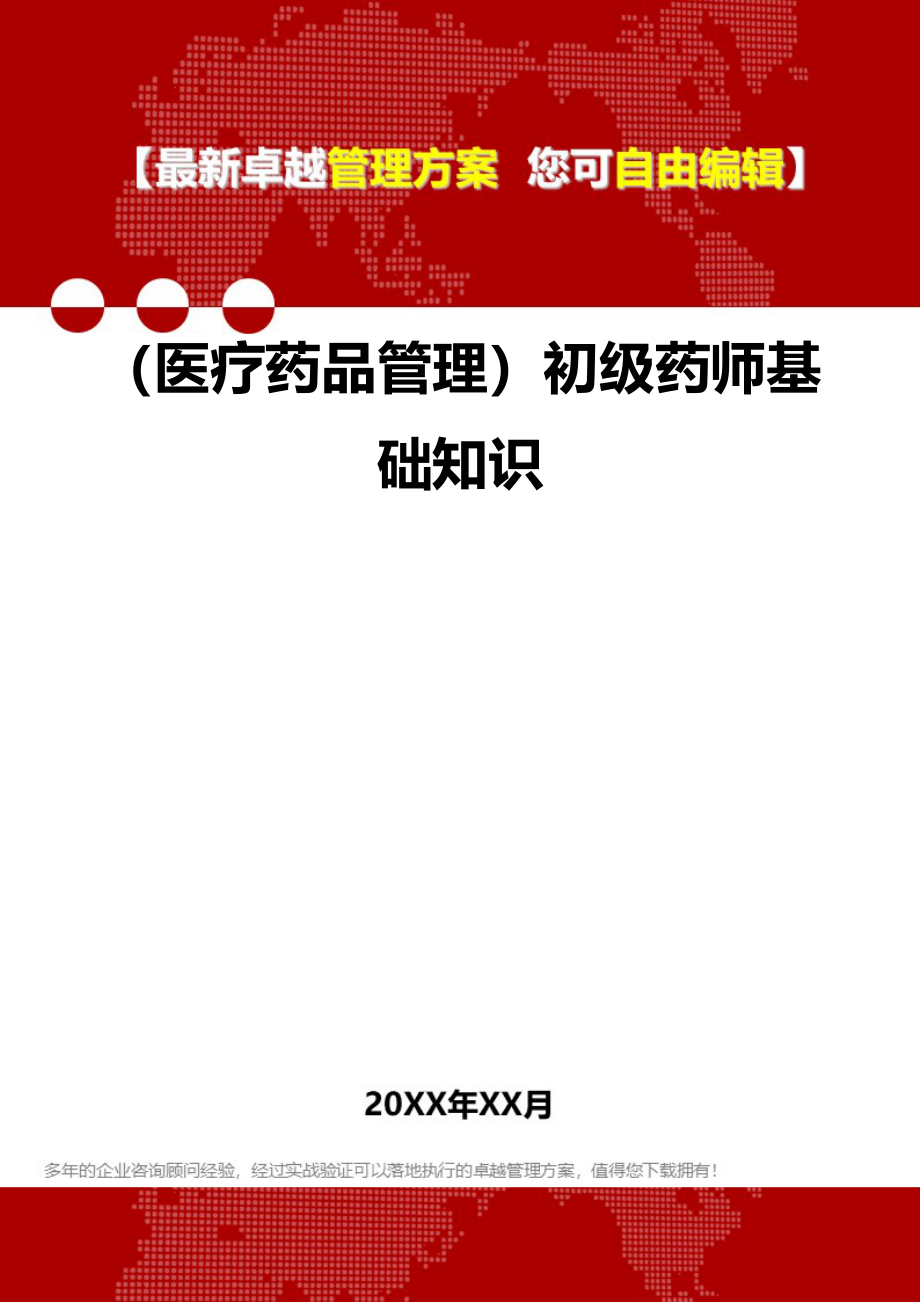 【最新卓越管理方案 您可自由编辑】

（医疗药品管理）初级药师基础知识

20XX年XX月

多年的企业咨询顾问经验，经过实战验证可以落地执行的卓越管理方案，值得您下载拥有！